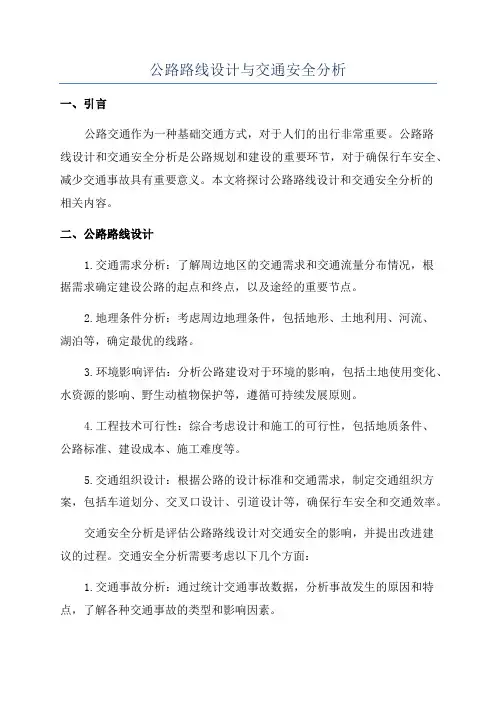 公路路线设计与交通安全分析

一、引言

公路交通作为一种基础交通方式，对于人们的出行非常重要。公路路线设计和交通安全分析是公路规划和建设的重要环节，对于确保行车安全、减少交通事故具有重要意义。本文将探讨公路路线设计和交通安全分析的相关内容。

二、公路路线设计

1.交通需求分析：了解周边地区的交通需求和交通流量分布情况，根据需求确定建设公路的起点和终点，以及途经的重要节点。

2.地理条件分析：考虑周边地理条件，包括地形、土地利用、河流、湖泊等，确定最优的线路。

3.环境影响评估：分析公路建设对于环境的影响，包括土地使用变化、水资源的影响、野生动植物保护等，遵循可持续发展原则。

4.工程技术可行性：综合考虑设计和施工的可行性，包括地质条件、公路标准、建设成本、施工难度等。

5.交通组织设计：根据公路的设计标准和交通需求，制定交通组织方案，包括车道划分、交叉口设计、引道设计等，确保行车安全和交通效率。

交通安全分析是评估公路路线设计对交通安全的影响，并提出改进建议的过程。交通安全分析需要考虑以下几个方面：

1.交通事故分析：通过统计交通事故数据，分析事故发生的原因和特点，了解各种交通事故的类型和影响因素。